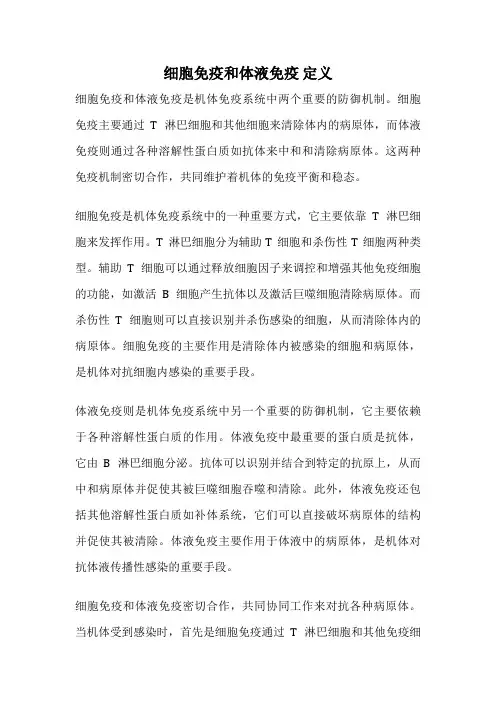 细胞免疫和体液免疫 定义

细胞免疫和体液免疫是机体免疫系统中两个重要的防御机制。细胞免疫主要通过 T 淋巴细胞和其他细胞来清除体内的病原体，而体液免疫则通过各种溶解性蛋白质如抗体来中和和清除病原体。这两种免疫机制密切合作，共同维护着机体的免疫平衡和稳态。

细胞免疫是机体免疫系统中的一种重要方式，它主要依靠 T 淋巴细胞来发挥作用。T 淋巴细胞分为辅助 T 细胞和杀伤性 T 细胞两种类型。辅助 T 细胞可以通过释放细胞因子来调控和增强其他免疫细胞的功能，如激活 B 细胞产生抗体以及激活巨噬细胞清除病原体。而杀伤性 T 细胞则可以直接识别并杀伤感染的细胞，从而清除体内的病原体。细胞免疫的主要作用是清除体内被感染的细胞和病原体，是机体对抗细胞内感染的重要手段。

体液免疫则是机体免疫系统中另一个重要的防御机制，它主要依赖于各种溶解性蛋白质的作用。体液免疫中最重要的蛋白质是抗体，它由 B 淋巴细胞分泌。抗体可以识别并结合到特定的抗原上，从而中和病原体并促使其被巨噬细胞吞噬和清除。此外，体液免疫还包括其他溶解性蛋白质如补体系统，它们可以直接破坏病原体的结构并促使其被清除。体液免疫主要作用于体液中的病原体，是机体对抗体液传播性感染的重要手段。

细胞免疫和体液免疫密切合作，共同协同工作来对抗各种病原体。当机体受到感染时，首先是细胞免疫通过 T 淋巴细胞和其他免疫细